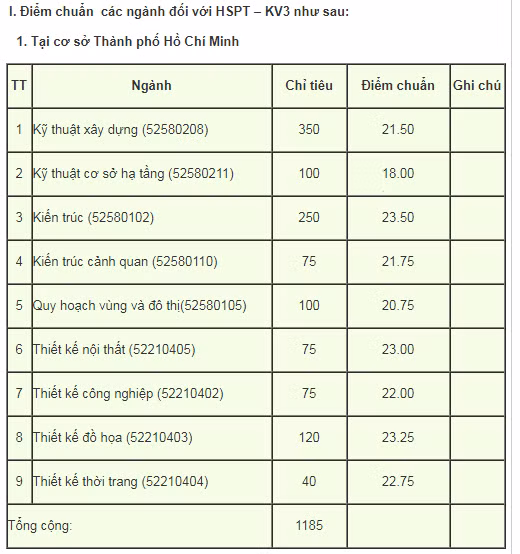 I. Điểm chuẩn các ngành đối với HSPT – KV3 như sau:

1. Tại cơ sở Thành phố Hồ Chí Minh

| TT | Ngành | Chỉ tiêu | Điểm chuẩn | Ghi chú |
|---|---|---|---|---|
| 1 | Kỹ thuật xây dựng (52580208) | 350 | 21.50 | |
| 2 | Kỹ thuật cơ sở hạ tầng (52580211) | 100 | 18.00 | |
| 3 | Kiến trúc (52580102) | 250 | 23.50 | |
| 4 | Kiến trúc cảnh quan (52580110) | 75 | 21.75 | |
| 5 | Quy hoạch vùng và đô thị(52580105) | 100 | 20.75 | |
| 6 | Thiết kế nội thất (52210405) | 75 | 23.00 | |
| 7 | Thiết kế công nghiệp (52210402) | 75 | 22.00 | |
| 8 | Thiết kế đồ họa (52210403) | 120 | 23.25 | |
| 9 | Thiết kế thời trang (52210404) | 40 | 22.75 | |
| Tổng cộng: | | 1185 | | |